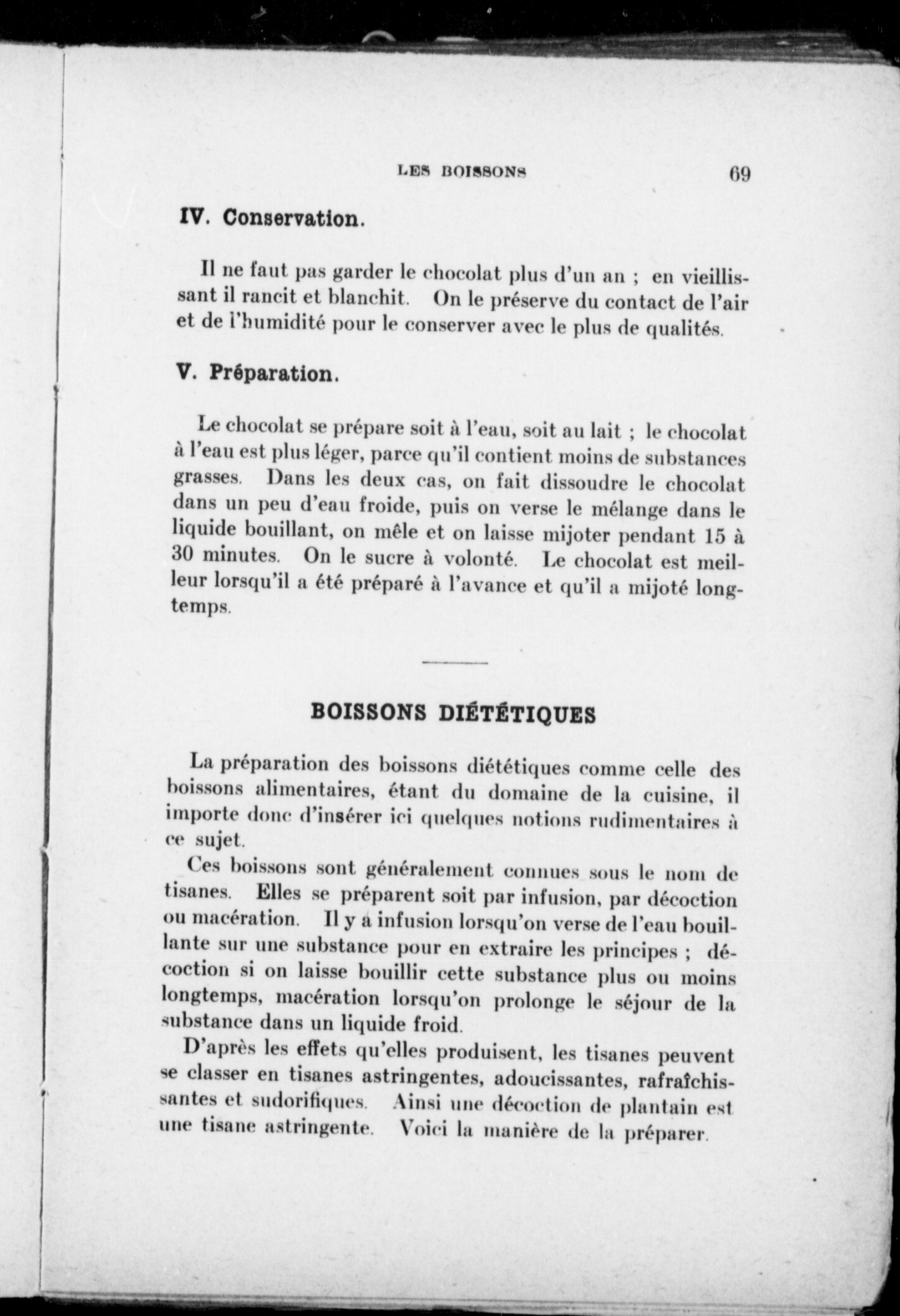 LES BOISSONS 69

IV. Conservation.

Il ne faut pas garder le chocolat plus d'un an ; en vieillissant il rancit et blanchit. On le préserve du contact de l'air et de l'humidité pour le conserver avec le plus de qualités.

V. Préparation.

Le chocolat se prépare soit à l'eau, soit au lait ; le chocolat à l'eau est plus léger, parce qu'il contient moins de substances grasses. Dans les deux cas, on fait dissoudre le chocolat dans un peu d'eau froide, puis on verse le mélange dans le liquide bouillant, on mêle et on laisse mijoter pendant 15 à 30 minutes. On le sucre à volonté. Le chocolat est meilleur lorsqu'il a été préparé à l'avance et qu'il a mijoté longtemps.

BOISSONS DIÉTÉTIQUES

La préparation des boissons diététiques comme celle des boissons alimentaires, étant du domaine de la cuisine, il importe donc d'insérer ici quelques notions rudimentaires à ce sujet.

Ces boissons sont généralement connues sous le nom de tisanes. Elles se préparent soit par infusion, par décoction ou macération. Il y a infusion lorsqu'on verse de l'eau bouillante sur une substance pour en extraire les principes ; décoction si on laisse bouillir cette substance plus ou moins longtemps, macération lorsqu'on prolonge le séjour de la substance dans un liquide froid.

D'après les effets qu'elles produisent, les tisanes peuvent se classer en tisanes astringentes, adoucissantes, rafraîchissantes et sudorifiques. Ainsi une décoction de plantain est une tisane astringente. Voici la manière de la préparer.